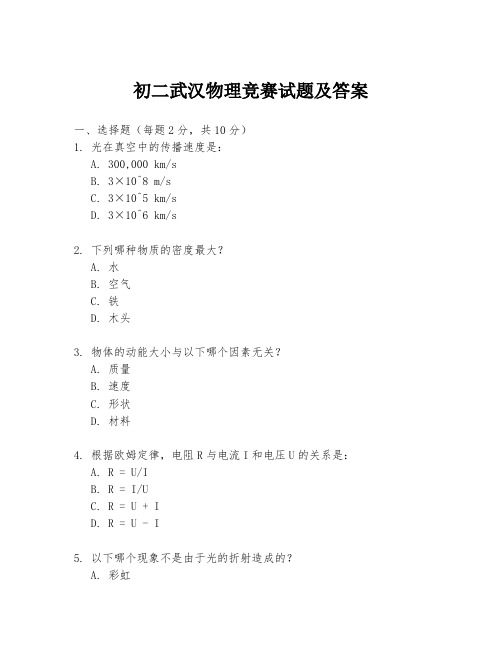 初二武汉物理竞赛试题及答案

一、选择题（每题 2 分，共 10 分）

1. 光在真空中的传播速度是：

A. 300,000 km/s

B. 3×10^8 m/s

C. 3×10^5 km/s

D. 3×10^6 km/s

2. 下列哪种物质的密度最大？

A. 水

B. 空气

C. 铁

D. 木头

3. 物体的动能大小与以下哪个因素无关？

A. 质量

B. 速度

C. 形状

D. 材料

4. 根据欧姆定律，电阻 R 与电流 I 和电压 U 的关系是：

A. R = U/I

B. R = I/U

C. R = U + I

D. R = U - I

5. 以下哪个现象不是由于光的折射造成的？

A. 彩虹